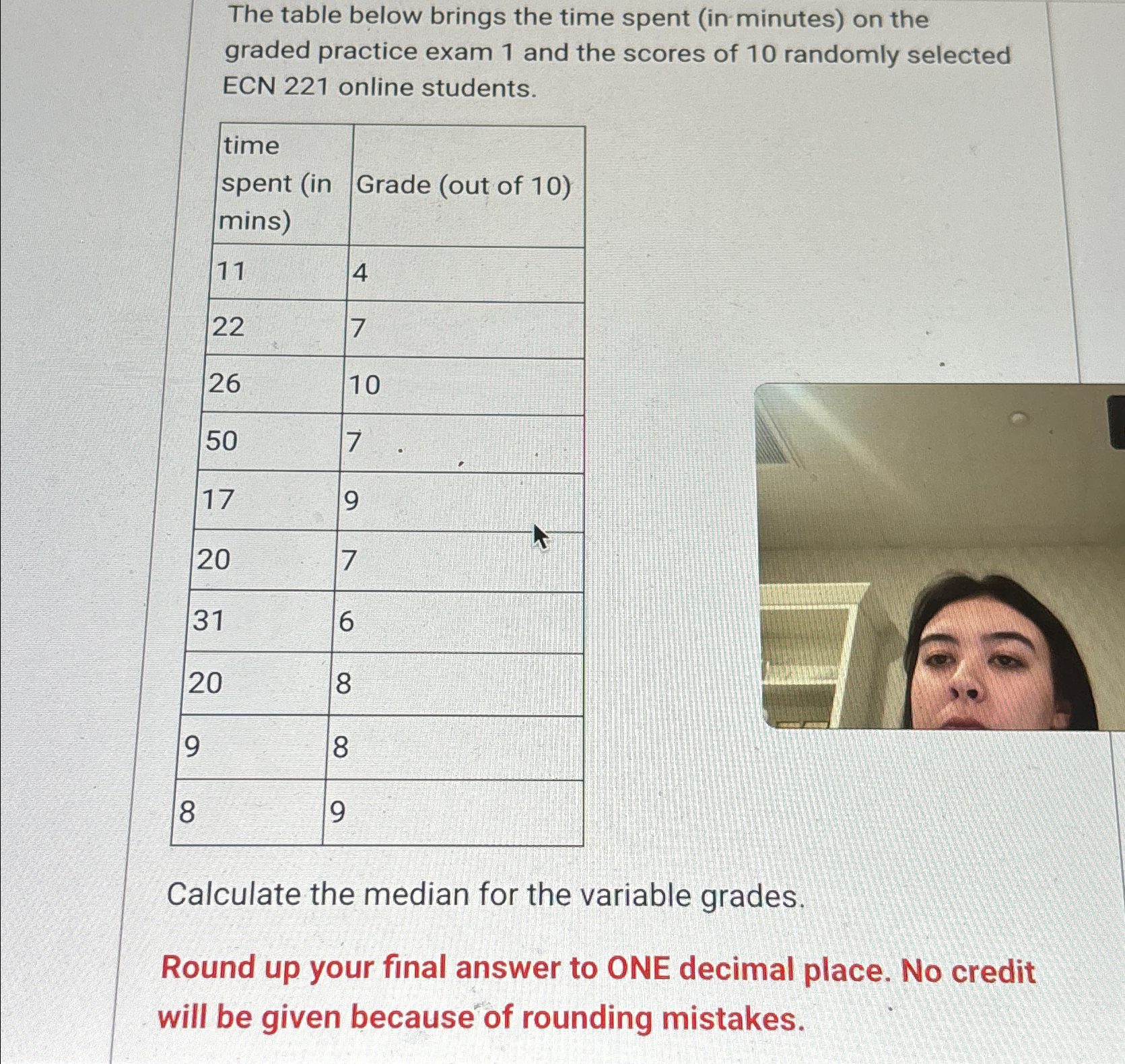 The table below brings the time spent (in minutes) on the graded practice exam 1 and the scores of 10 randomly selected ECN 221 online students.

| time spent (in mins) | Grade (out of 10) |
|---|---|
| 11 | 4 |
| 22 | 7 |
| 26 | 10 |
| 50 | 7 |
| 17 | 9 |
| 20 | 7 |
| 31 | 6 |
| 20 | 8 |
| 9 | 8 |
| 8 | 9 |

Calculate the median for the variable grades.

Round up your final answer to ONE decimal place. No credit will be given because of rounding mistakes.